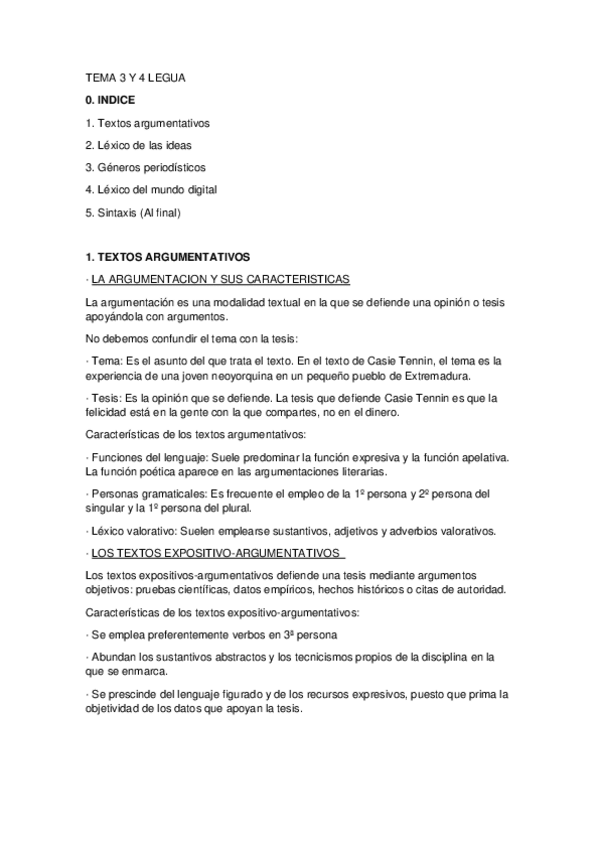 TEMA 3 Y 4 LEGUA

0. INDICE

1. Textos argumentativos

2. Léxico de las ideas

3. Géneros periodísticos

4. Léxico del mundo digital

5. Sintaxis (Al final)

1. TEXTOS ARGUMENTATIVOS

· LA ARGUMENTACION Y SUS CARACTERISTICAS

La argumentación es una modalidad textual en la que se defiende una opinión o tesis apoyándola con argumentos.

No debemos confundir el tema con la tesis:

· Tema: Es el asunto del que trata el texto. En el texto de Casie Tennin, el tema es la experiencia de una joven neoyorquina en un pequeño pueblo de Extremadura.

· Tesis: Es la opinión que se defiende. La tesis que defiende Casie Tennin es que la felicidad está en la gente con la que compartes, no en el dinero.

Características de los textos argumentativos:

· Funciones del lenguaje: Suele predominar la función expresiva y la función apelativa. La función poética aparece en las argumentaciones literarias.

· Personas gramaticales: Es frecuente el empleo de la 1º persona y 2º persona del singular y la 1º persona del plural.

· Léxico valorativo: Suelen emplearse sustantivos, adjetivos y adverbios valorativos.

· LOS TEXTOS EXPOSITIVO-ARGUMENTATIVOS

Los textos expositivos-argumentativos defiende una tesis mediante argumentos objetivos: pruebas científicas, datos empíricos, hechos históricos o citas de autoridad.

Características de los textos expositivo-argumentativos:

· Se emplea preferentemente verbos en 3ª persona

· Abundan los sustantivos abstractos y los tecnicismos propios de la disciplina en la que se enmarca.

· Se prescinde del lenguaje figurado y de los recursos expresivos, puesto que prima la objetividad de los datos que apoyan la tesis.